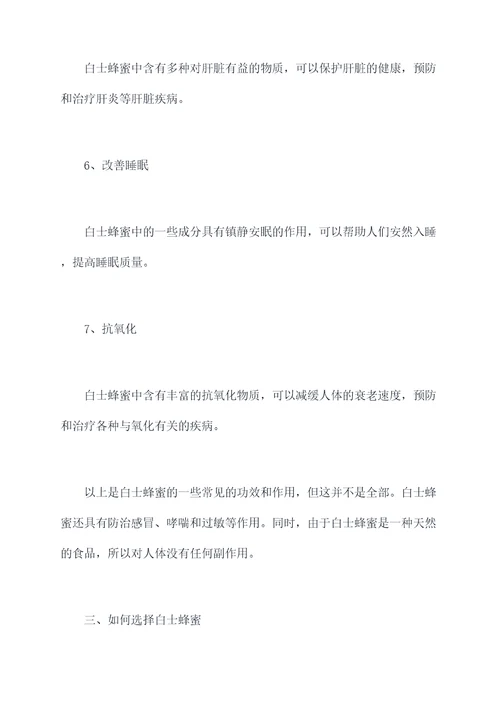 白士蜂蜜中含有多种对肝脏有益的物质，可以保护肝脏的健康，预防和治疗肝炎等肝脏疾病。

6、改善睡眠

白士蜂蜜中的一些成分具有镇静安眠的作用，可以帮助人们安然入睡，提高睡眠质量。

7、抗氧化

白士蜂蜜中含有丰富的抗氧化物质，可以减缓人体的衰老速度，预防和治疗各种与氧化有关的疾病。

以上是白士蜂蜜的一些常见的功效和作用，但这并不是全部。白士蜂蜜还具有防治感冒、哮喘和过敏等作用。同时，由于白士蜂蜜是一种天然的食品，所以对人体没有任何副作用。

三、如何选择白士蜂蜜